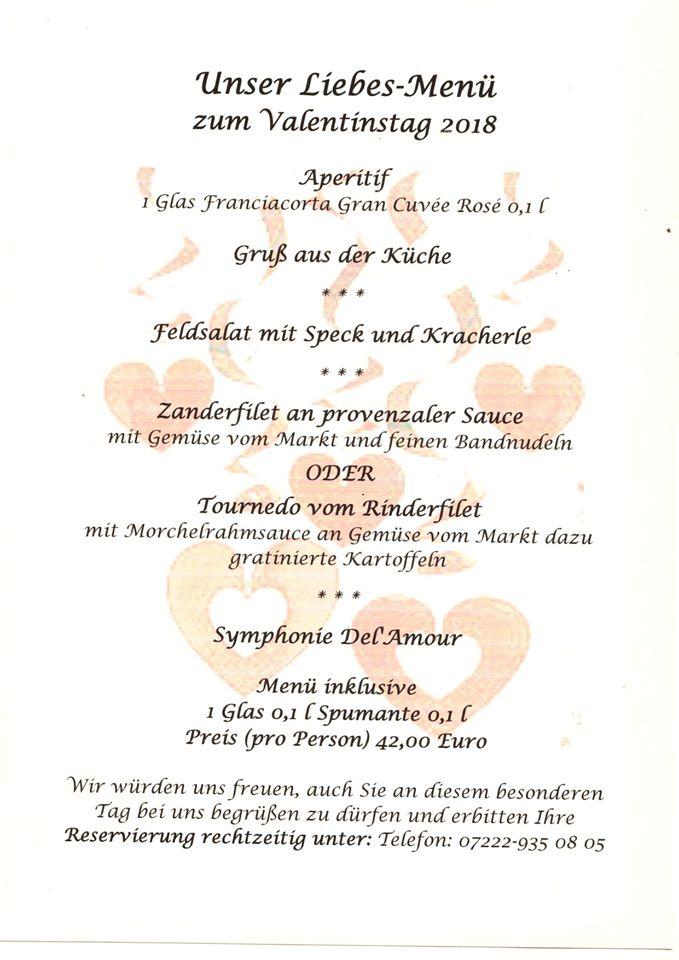 Unser Liebes-Menü
zum Valentinstag 2018

Aperitif
1 Glas Franciacorta Gran Cuvée Rosé 0,1 l

Gruß aus der Küche

\* \* \*

Feldsalat mit Speck und Kracherle

\* \* \*

Zanderfilet an provenzaler Sauce
mit Gemüse vom Markt und feinen Bandnudeln

ODER

Tournedo vom Rinderfilet
mit Morchelrahmsauce an Gemüse vom Markt dazu gratinierte Kartoffeln

\* \* \*

Symphonie Del'Amour

Menü inklusive
1 Glas 0,1 l Spumante 0,1 l
Preis (pro Person) 42,00 Euro

Wir würden uns freuen, auch Sie an diesem besonderen Tag bei uns begrüßen zu dürfen und erbitten Ihre Reservierung rechtzeitig unter: Telefon: 07222-935 08 05